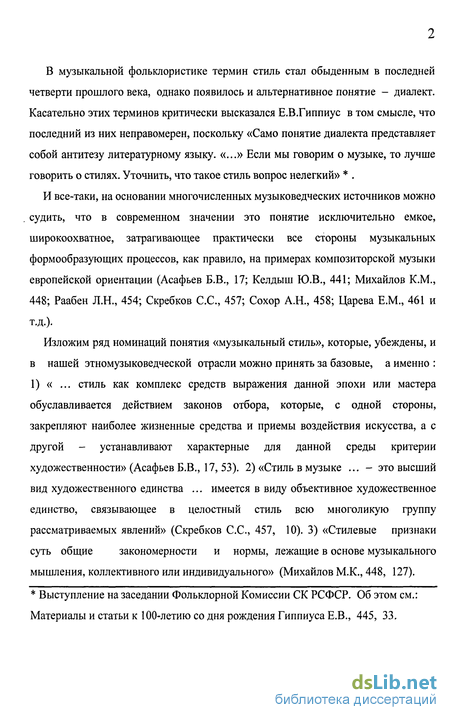 2

В музыкальной фольклористике термин стиль стал обыденным в последней четверти прошлого века, однако появилось и альтернативное понятие – диалект. Касательно этих терминов критически высказался Е.В.Гиппиус в том смысле, что последний из них неправомерен, поскольку «Само понятие диалекта представляет собой антитезу литературному языку. «...» Если мы говорим о музыке, то лучше говорить о стилях. Уточнить, что такое стиль вопрос нелегкий» * .

И все-таки, на основании многочисленных музыковедческих источников можно судить, что в современном значении это понятие исключительно емкое, широкоохватное, затрагивающее практически все стороны музыкальных формообразующих процессов, как правило, на примерах композиторской музыки европейской ориентации (Асафьев Б.В., 17; Келдыш Ю.В., 441; Михайлов К.М., 448; Раабен Л.Н., 454; Скребков С.С., 457; Сохор А.Н., 458; Царева Е.М., 461 и т.д.).

Изложим ряд номинаций понятия «музыкальный стиль», которые, убеждены, и в нашей этномузыковедческой отрасли можно принять за базовые, а именно : 1) « ... стиль как комплекс средств выражения данной эпохи или мастера обуславливается действием законов отбора, которые, с одной стороны, закрепляют наиболее жизненные средства и приемы воздействия искусства, а с другой – устанавливают характерные для данной среды критерии художественности» (Асафьев Б.В., 17, 53). 2) «Стиль в музыке ... – это высший вид художественного единства ... имеется в виду объективное художественное единство, связывающее в целостный стиль всю многоликую группу рассматриваемых явлений» (Скребков С.С., 457, 10). 3) «Стилевые признаки суть общие закономерности и нормы, лежащие в основе музыкального мышления, коллективного или индивидуального» (Михайлов М.К., 448, 127).

* Выступление на заседании Фольклорной Комиссии СК РСФСР. Об этом см.: Материалы и статьи к 100-летию со дня рождения Гиппиуса Е.В., 445, 33.

dsLib.net
библиотека диссертаций